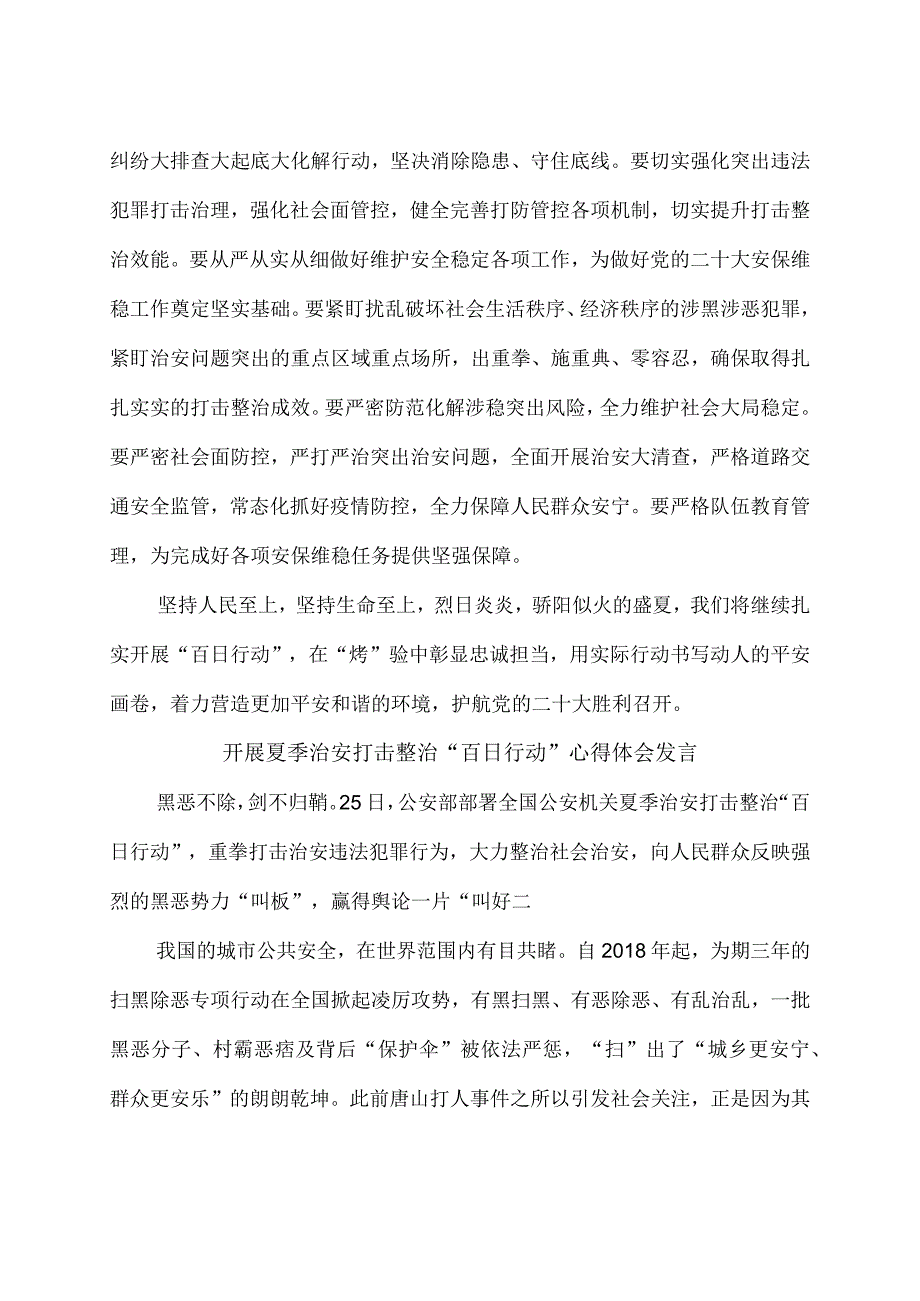 纠纷大排查大起底大化解行动，坚决消除隐患、守住底线。要切实强化突出违法犯罪打击治理，强化社会面管控，健全完善打防管控各项机制，切实提升打击整治效能。要从严从实从细做好维护安全稳定各项工作，为做好党的二十大安保维稳工作奠定坚实基础。要紧盯扰乱破坏社会生活秩序、经济秩序的涉黑涉恶犯罪，紧盯治安问题突出的重点区域重点场所，出重拳、施重典、零容忍，确保取得扎扎实实的打击整治成效。要严密防范化解涉稳突出风险，全力维护社会大局稳定。要严密社会面防控，严打严治突出治安问题，全面开展治安大清查，严格道路交通安全监管，常态化抓好疫情防控，全力保障人民群众安宁。要严格队伍教育管理，为完成好各项安保维稳任务提供坚强保障。

坚持人民至上，坚持生命至上，烈日炎炎，骄阳似火的盛夏，我们将继续扎实开展“百日行动”，在“烤”验中彰显忠诚担当，用实际行动书写动人的平安画卷，着力营造更加平安和谐的环境，护航党的二十大胜利召开。

开展夏季治安打击整治“百日行动”心得体会发言

黑恶不除，剑不归鞘。25日，公安部部署全国公安机关夏季治安打击整治“百日行动”，重拳打击治安违法犯罪行为，大力整治社会治安，向人民群众反映强烈的黑恶势力“叫板”，赢得舆论一片“叫好二

我国的城市公共安全，在世界范围内有目共睹。自2018年起，为期三年的扫黑除恶专项行动在全国掀起凌厉攻势，有黑扫黑、有恶除恶、有乱治乱，一批黑恶分子、村霸恶痞及背后“保护伞”被依法严惩，“扫”出了“城乡更安宁、群众更安乐”的朗朗乾坤。此前唐山打人事件之所以引发社会关注，正是因为其